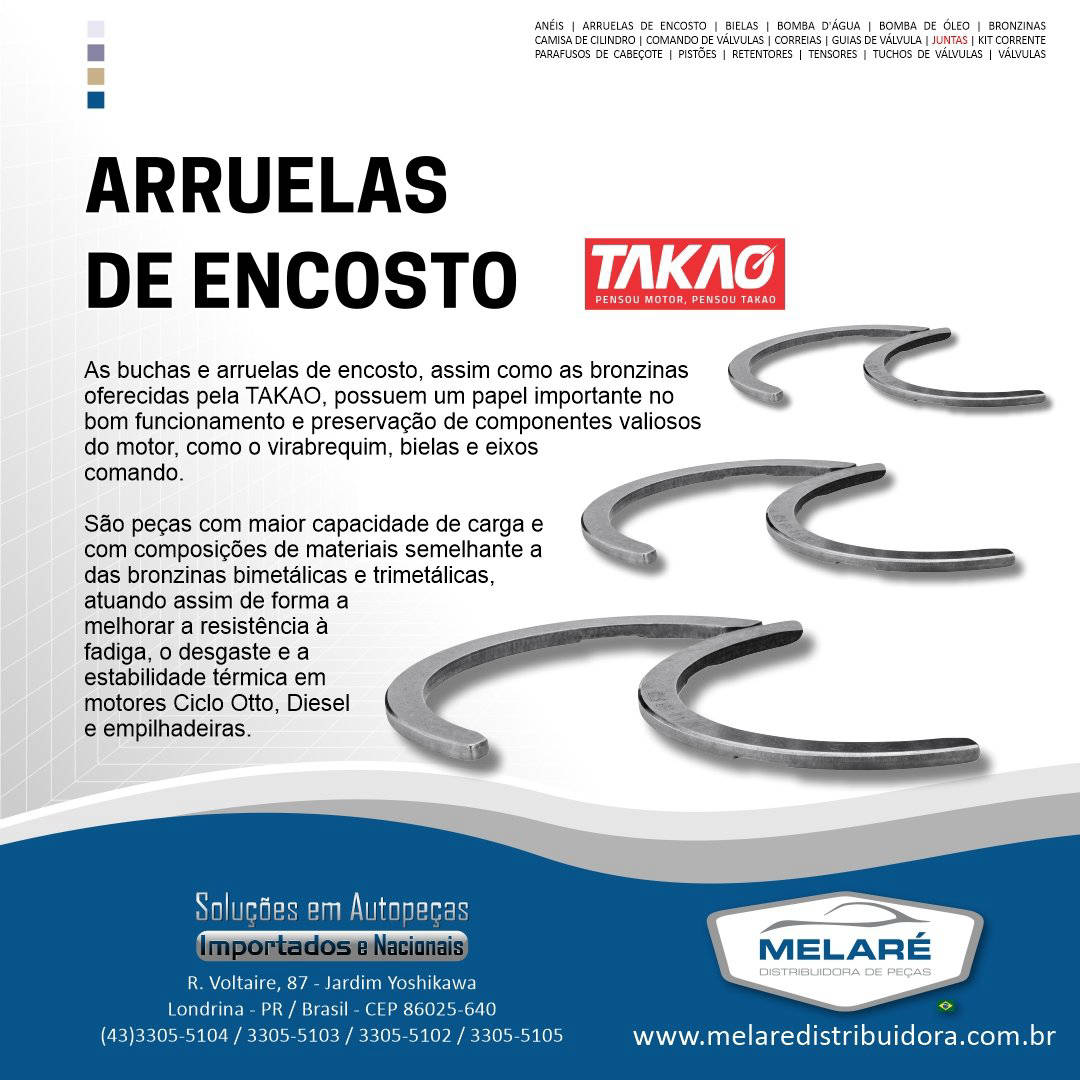 ANÉIS | ARRUELAS DE ENCOSTO | BIELAS | BOMBA D'ÁGUA | BOMBA DE ÓLEO | BRONZINAS
CAMISA DE CILINDRO | COMANDO DE VÁLVULAS | CORREIAS | GUIAS DE VÁLVULA | JUNTAS | KIT CORRENTE
PARAFUSOS DE CABEÇOTE | PISTÕES | RETENTORES | TENSORES | TUCHOS DE VÁLVULAS | VÁLVULAS

ARRUELAS DE ENCOSTO

TAKAO
PENSOU MOTOR, PENSOU TAKAO

As buchas e arruelas de encosto, assim como as bronzinas oferecidas pela TAKAO, possuem um papel importante no bom funcionamento e preservação de componentes valiosos do motor, como o virabrequim, bielas e eixos comando.

São peças com maior capacidade de carga e com composições de materiais semelhante a das bronzinas bimetálicas e trimetálicas, atuando assim de forma a melhorar a resistência à fadiga, o desgaste e a estabilidade térmica em motores Ciclo Otto, Diesel e empilhadeiras.

Soluções em Autopeças
Importados e Nacionais

R. Voltaire, 87 - Jardim Yoshikawa
Londrina - PR / Brasil - CEP 86025-640
(43)3305-5104 / 3305-5103 / 3305-5102 / 3305-5105

MELARÉ
DISTRIBUIDORA DE PEÇAS

www.melaredistribuidora.com.br